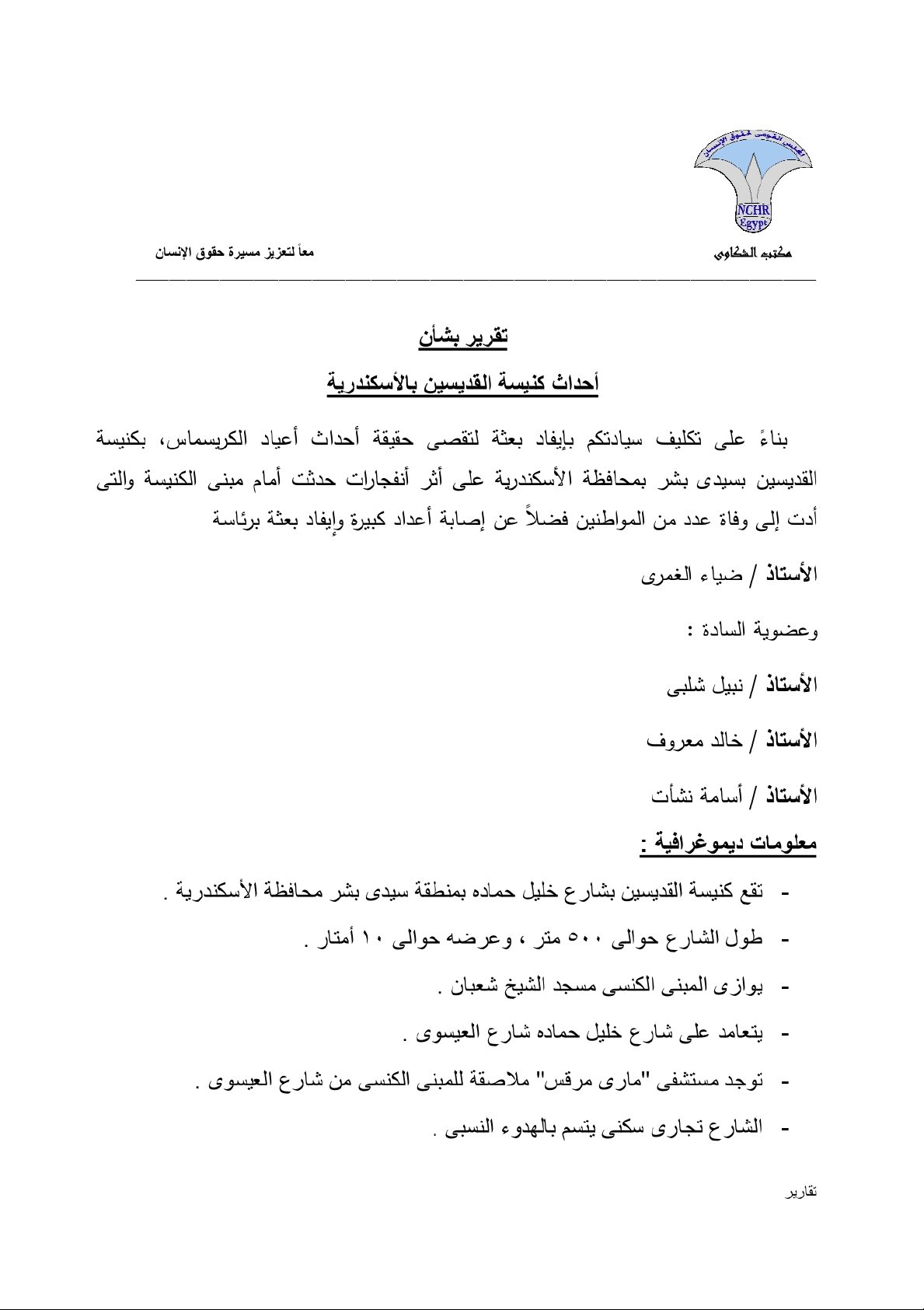 المجلس القومى لحقوق الإنسان
NCHR
Egypt

مكتب الشكاوى

معاً لتعزيز مسيرة حقوق الإنسان

تقرير بشأن

أحداث كنيسة القديسين بالأسكندرية

بناءً على تكليف سيادتكم بإيفاد بعثة لتقصى حقيقة أحداث أعياد الكريسماس، بكنيسة القديسين بسيدى بشر بمحافظة الأسكندرية على أثر أنفجارات حدثت أمام مبنى الكنيسة والتى أدت إلى وفاة عدد من المواطنين فضلاً عن إصابة أعداد كبيرة وإيفاد بعثة برئاسة

الأستاذ / ضياء الغمرى

وعضوية السادة :

الأستاذ / نبيل شلبى

الأستاذ / خالد معروف

الأستاذ / أسامة نشأت

معلومات ديموغرافية :

- تقع كنيسة القديسين بشارع خليل حماده بمنطقة سيدى بشر محافظة الأسكندرية .
- طول الشارع حوالى ٥٠٠ متر ، وعرضه حوالى ١٠ أمتار .
- يوازى المبنى الكنسى مسجد الشيخ شعبان .
- يتعامد على شارع خليل حماده شارع العيسوى .
- توجد مستشفى "مارى مرقس" ملاصقة للمبنى الكنسى من شارع العيسوى .
- الشارع تجارى سكنى يتسم بالهدوء النسبى .

تقارير